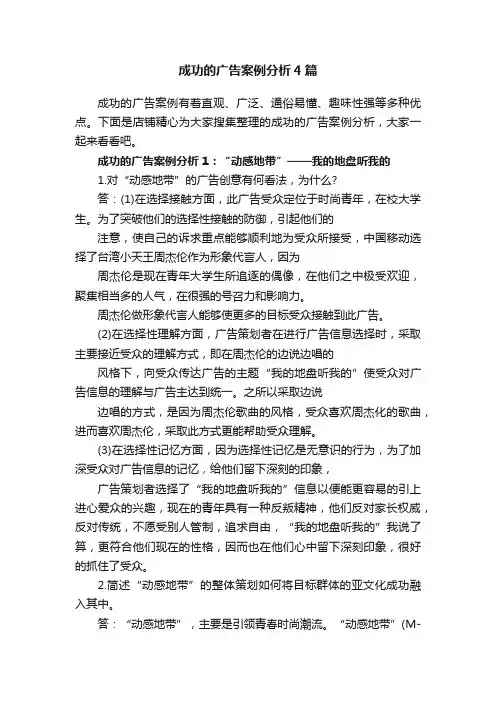 成功的广告案例分析4篇

成功的广告案例有着直观、广泛、通俗易懂、趣味性强等多种优点。下面是店铺精心为大家搜集整理的成功的广告案例分析，大家一起来看看吧。

成功的广告案例分析1：“动感地带”——我的地盘听我的

1.对“动感地带”的广告创意有何看法，为什么?

答：(1)在选择接触方面，此广告受众定位于时尚青年，在校大学生。为了突破他们的选择性接触的防御，引起他们的

注意，使自己的诉求重点能够顺利地为受众所接受，中国移动选择了台湾小天王周杰伦作为形象代言人，因为

周杰伦是现在青年大学生所追逐的偶像，在他们之中极受欢迎，聚集相当多的人气，在很强的号召力和影响力。

周杰伦做形象代言人能够使更多的目标受众接触到此广告。

(2)在选择性理解方面，广告策划者在进行广告信息选择时，采取主要接近受众的理解方式，即在周杰伦的边说边唱的

风格下，向受众传达广告的主题“我的地盘听我的”使受众对广告信息的理解与广告主达到统一。之所以采取边说

边唱的方式，是因为周杰伦歌曲的风格，受众喜欢周杰化的歌曲，进而喜欢周杰伦，采取此方式更能帮助受众理解。

(3)在选择性记忆方面，因为选择性记忆是无意识的行为，为了加深受众对广告信息的记忆，给他们留下深刻的印象，

广告策划者选择了“我的地盘听我的”信息以便能更容易的引上进心爱众的兴趣，现在的青年具有一种反叛精神，他们反对家长权威，反对传统，不愿受别人管制，追求自由，“我的地盘听我的”我说了算，更符合他们现在的性格，因而也在他们心中留下深刻印象，很好的抓住了受众。

2.简述“动感地带”的整体策划如何将目标群体的亚文化成功融入其中。

答：“动感地带”，主要是引领青春时尚潮流。“动感地带”(M-